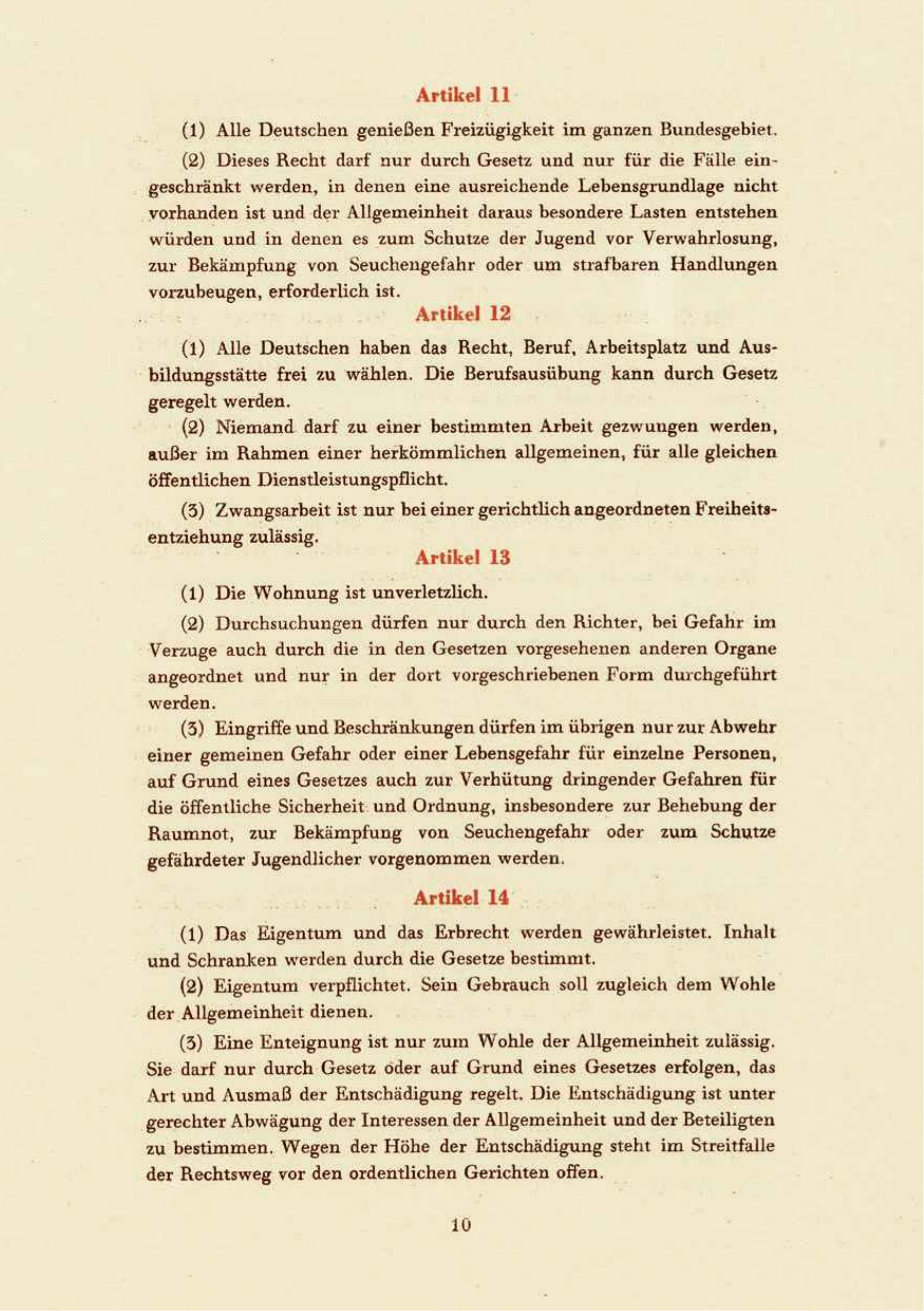 Artikel 11

(1) Alle Deutschen genießen Freizügigkeit im ganzen Bundesgebiet.

(2) Dieses Recht darf nur durch Gesetz und nur für die Fälle eingeschränkt werden, in denen eine ausreichende Lebensgrundlage nicht vorhanden ist und der Allgemeinheit daraus besondere Lasten entstehen würden und in denen es zum Schutze der Jugend vor Verwahrlosung, zur Bekämpfung von Seuchengefahr oder um strafbaren Handlungen vorzubeugen, erforderlich ist.

Artikel 12

(1) Alle Deutschen haben das Recht, Beruf, Arbeitsplatz und Ausbildungsstätte frei zu wählen. Die Berufsausübung kann durch Gesetz geregelt werden.

(2) Niemand darf zu einer bestimmten Arbeit gezwungen werden, außer im Rahmen einer herkömmlichen allgemeinen, für alle gleichen öffentlichen Dienstleistungspflicht.

(3) Zwangsarbeit ist nur bei einer gerichtlich angeordneten Freiheitsentziehung zulässig.

Artikel 13

(1) Die Wohnung ist unverletzlich.

(2) Durchsuchungen dürfen nur durch den Richter, bei Gefahr im Verzuge auch durch die in den Gesetzen vorgesehenen anderen Organe angeordnet und nur in der dort vorgeschriebenen Form durchgeführt werden.

(3) Eingriffe und Beschränkungen dürfen im übrigen nur zur Abwehr einer gemeinen Gefahr oder einer Lebensgefahr für einzelne Personen, auf Grund eines Gesetzes auch zur Verhütung dringender Gefahren für die öffentliche Sicherheit und Ordnung, insbesondere zur Behebung der Raumnot, zur Bekämpfung von Seuchengefahr oder zum Schutze gefährdeter Jugendlicher vorgenommen werden.

Artikel 14

(1) Das Eigentum und das Erbrecht werden gewährleistet. Inhalt und Schranken werden durch die Gesetze bestimmt.

(2) Eigentum verpflichtet. Sein Gebrauch soll zugleich dem Wohle der Allgemeinheit dienen.

(3) Eine Enteignung ist nur zum Wohle der Allgemeinheit zulässig. Sie darf nur durch Gesetz oder auf Grund eines Gesetzes erfolgen, das Art und Ausmaß der Entschädigung regelt. Die Entschädigung ist unter gerechter Abwägung der Interessen der Allgemeinheit und der Beteiligten zu bestimmen. Wegen der Höhe der Entschädigung steht im Streitfalle der Rechtsweg vor den ordentlichen Gerichten offen.

10